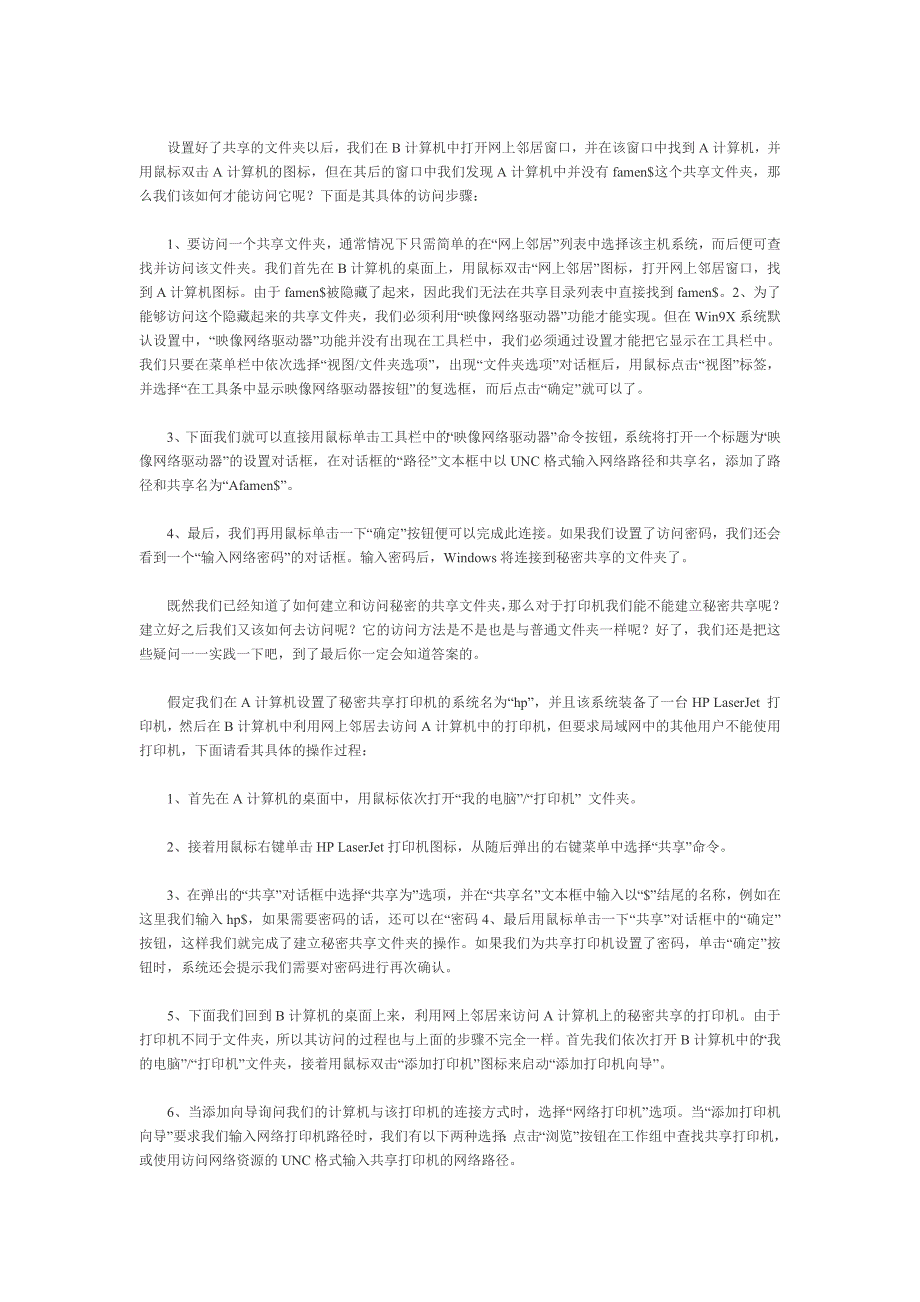 设置好了共享的文件夹以后，我们在 B 计算机中打开网上邻居窗口，并在该窗口中找到 A 计算机，并用鼠标双击 A 计算机的图标，但在其后的窗口中我们发现 A 计算机中并没有 famen$这个共享文件夹，那么我们该如何才能访问它呢？下面是其具体的访问步骤：

1、要访问一个共享文件夹，通常情况下只需简单的在“网上邻居”列表中选择该主机系统，而后便可查找并访问该文件夹。我们首先在 B 计算机的桌面上，用鼠标双击“网上邻居”图标，打开网上邻居窗口，找到 A 计算机图标。由于 famen$被隐藏了起来，因此我们无法在共享目录列表中直接找到 famen$。2、为了能够访问这个隐藏起来的共享文件夹，我们必须利用“映像网络驱动器”功能才能实现。但在 Win9X 系统默认设置中，“映像网络驱动器”功能并没有出现在工具栏中，我们必须通过设置才能把它显示在工具栏中。我们只要在菜单栏中依次选择“视图/文件夹选项”，出现“文件夹选项”对话框后，用鼠标点击“视图”标签，并选择“在工具条中显示映像网络驱动器按钮”的复选框，而后点击“确定”就可以了。

3、下面我们就可以直接用鼠标单击工具栏中的“映像网络驱动器”命令按钮，系统将打开一个标题为“映像网络驱动器”的设置对话框，在对话框的“路径”文本框中以 UNC 格式输入网络路径和共享名，添加了路径和共享名为“Afamen$”。

4、最后，我们再用鼠标单击一下“确定”按钮便可以完成此连接。如果我们设置了访问密码，我们还会看到一个“输入网络密码”的对话框。输入密码后，Windows 将连接到秘密共享的文件夹了。

既然我们已经知道了如何建立和访问秘密的共享文件夹，那么对于打印机我们能不能建立秘密共享呢？建立好之后我们又该如何去访问呢？它的访问方法是不是也是与普通文件夹一样呢？好了，我们还是把这些疑问一一实践一下吧，到了最后你一定会知道答案的。

假定我们在 A 计算机设置了秘密共享打印机的系统名为“hp”，并且该系统装备了一台 HP LaserJet 打印机，然后在 B 计算机中利用网上邻居去访问 A 计算机中的打印机，但要求局域网中的其他用户不能使用打印机，下面请看其具体的操作过程：

1、首先在 A 计算机的桌面中，用鼠标依次打开“我的电脑”/“打印机” 文件夹。

2、接着用鼠标右键单击 HP LaserJet 打印机图标，从随后弹出的右键菜单中选择“共享”命令。

3、在弹出的“共享”对话框中选择“共享为”选项，并在“共享名”文本框中输入以“$”结尾的名称，例如在这里我们输入 hp$，如果需要密码的话，还可以在“密码 4、最后用鼠标单击一下“共享”对话框中的“确定”按钮，这样我们就完成了建立秘密共享文件夹的操作。如果我们为共享打印机设置了密码，单击“确定”按钮时，系统还会提示我们需要对密码进行再次确认。

5、下面我们回到 B 计算机的桌面上来，利用网上邻居来访问 A 计算机上的秘密共享的打印机。由于打印机不同于文件夹，所以其访问的过程也与上面的步骤不完全一样。首先我们依次打开 B 计算机中的“我的电脑”/“打印机”文件夹，接着用鼠标双击“添加打印机”图标来启动“添加打印机向导”。

6、当添加向导询问我们的计算机与该打印机的连接方式时，选择“网络打印机”选项。当“添加打印机向导”要求我们输入网络打印机路径时，我们有以下两种选择 点击“浏览”按钮在工作组中查找共享打印机，或使用访问网络资源的 UNC 格式输入共享打印机的网络路径。